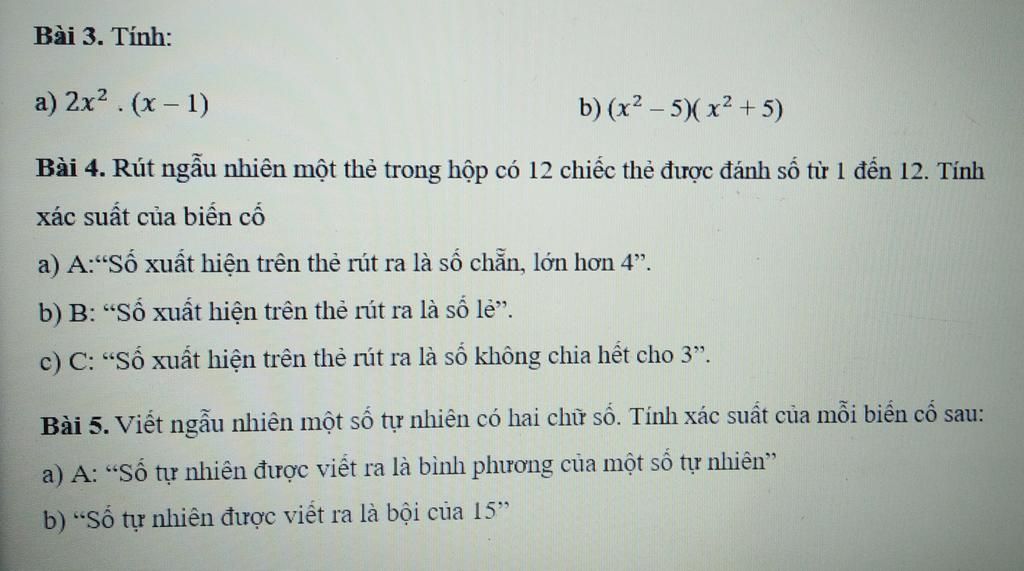 Bài 3. Tính:

a) $2x^2 . (x - 1)$ b) $(x^2 - 5)( x^2 + 5)$

Bài 4. Rút ngẫu nhiên một thẻ trong hộp có 12 chiếc thẻ được đánh số từ 1 đến 12. Tính xác suất của biến cố

a) A:"Số xuất hiện trên thẻ rút ra là số chẵn, lớn hơn 4".

b) B: "Số xuất hiện trên thẻ rút ra là số lẻ".

c) C: "Số xuất hiện trên thẻ rút ra là số không chia hết cho 3".

Bài 5. Viết ngẫu nhiên một số tự nhiên có hai chữ số. Tính xác suất của mỗi biến cố sau:

a) A: "Số tự nhiên được viết ra là bình phương của một số tự nhiên"

b) "Số tự nhiên được viết ra là bội của 15"